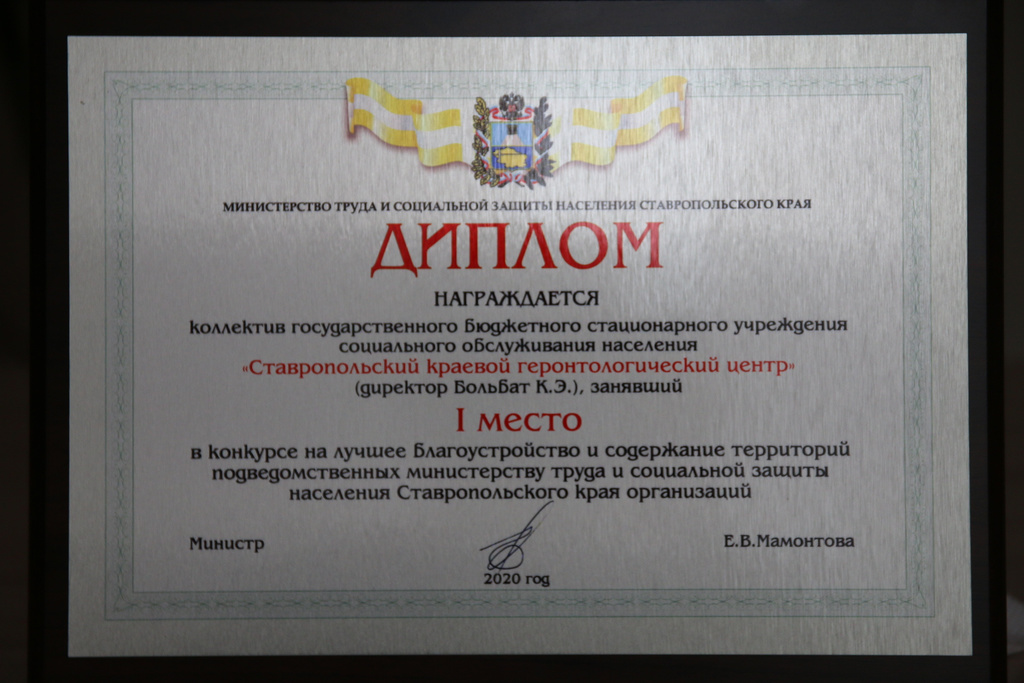 МИНИСТЕРСТВО ТРУДА И СОЦИАЛЬНОЙ ЗАЩИТЫ НАСЕЛЕНИЯ СТАВРОПОЛЬСКОГО КРАЯ

ДИПЛОМ

НАГРАЖДАЕТСЯ

коллектив государственного бюджетного стационарного учреждения социального обслуживания населения «Ставропольский краевой геронтологический центр» (директор Больбат К.Э.), занявший

I место

в конкурсе на лучшее благоустройство и содержание территорий подведомственных министерству труда и социальной защиты населения Ставропольского края организаций

Министр

Е.В.Мамонтова

2020 год